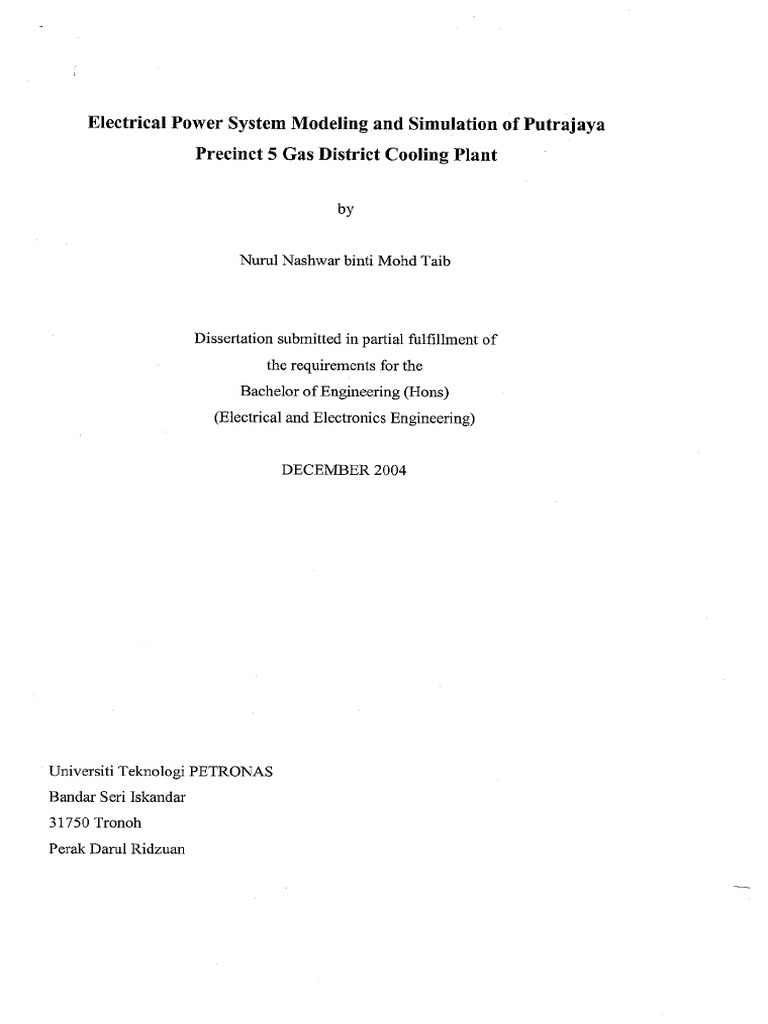 Electrical Power System Modeling and Simulation of Putrajaya Precinct 5 Gas District Cooling Plant

by

Nurul Nashwar binti Mohd Taib

Dissertation submitted in partial fulfillment of the requirements for the Bachelor of Engineering (Hons) (Electrical and Electronics Engineering)

DECEMBER 2004

Universiti Teknologi PETRONAS
Bandar Seri Iskandar
31750 Tronoh
Perak Darul Ridzuan